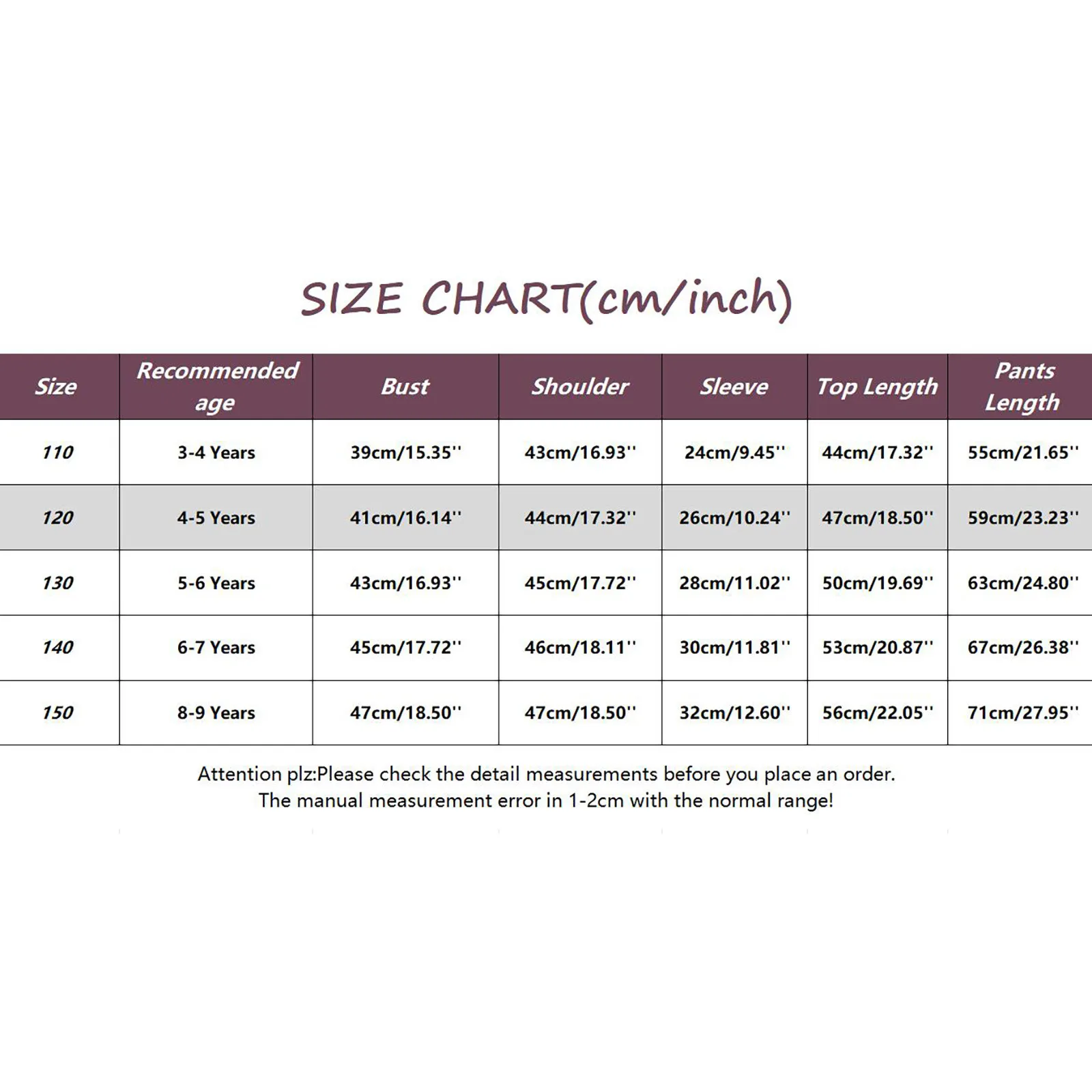 SIZE CHART(cm/inch)

| Size | Recommended age | Bust | Shoulder | Sleeve | Top Length | Pants Length |
|---|---|---|---|---|---|---|
| 110 | 3-4 Years | 39cm/15.35'' | 43cm/16.93'' | 24cm/9.45'' | 44cm/17.32'' | 55cm/21.65'' |
| 120 | 4-5 Years | 41cm/16.14'' | 44cm/17.32'' | 26cm/10.24'' | 47cm/18.50'' | 59cm/23.23'' |
| 130 | 5-6 Years | 43cm/16.93'' | 45cm/17.72'' | 28cm/11.02'' | 50cm/19.69'' | 63cm/24.80'' |
| 140 | 6-7 Years | 45cm/17.72'' | 46cm/18.11'' | 30cm/11.81'' | 53cm/20.87'' | 67cm/26.38'' |
| 150 | 8-9 Years | 47cm/18.50'' | 47cm/18.50'' | 32cm/12.60'' | 56cm/22.05'' | 71cm/27.95'' |

Attention plz:Please check the detail measurements before you place an order.
The manual measurement error in 1-2cm with the normal range!